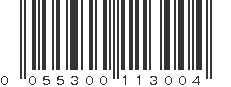 0 055300 113004